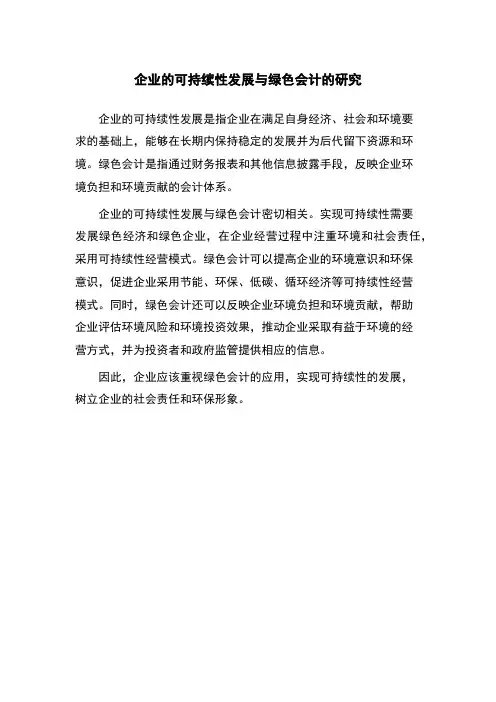 企业的可持续性发展与绿色会计的研究

企业的可持续性发展是指企业在满足自身经济、社会和环境要求的基础上，能够在长期内保持稳定的发展并为后代留下资源和环境。绿色会计是指通过财务报表和其他信息披露手段，反映企业环境负担和环境贡献的会计体系。

企业的可持续性发展与绿色会计密切相关。实现可持续性需要发展绿色经济和绿色企业，在企业经营过程中注重环境和社会责任，采用可持续性经营模式。绿色会计可以提高企业的环境意识和环保意识，促进企业采用节能、环保、低碳、循环经济等可持续性经营模式。同时，绿色会计还可以反映企业环境负担和环境贡献，帮助企业评估环境风险和环境投资效果，推动企业采取有益于环境的经营方式，并为投资者和政府监管提供相应的信息。

因此，企业应该重视绿色会计的应用，实现可持续性的发展，树立企业的社会责任和环保形象。